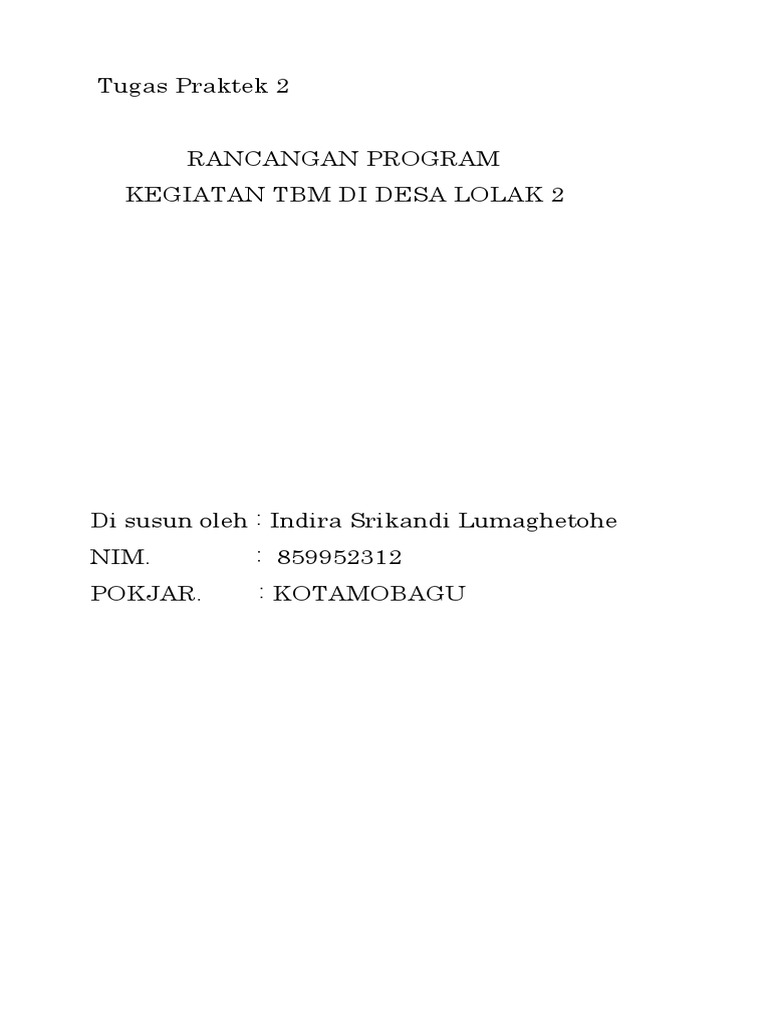 Tugas Praktek 2

RANCANGAN PROGRAM
KEGIATAN TBM DI DESA LOLAK 2

Di susun oleh : Indira Srikandi Lumaghetohe
NIM. : 859952312
POKJAR. : KOTAMOBAGU